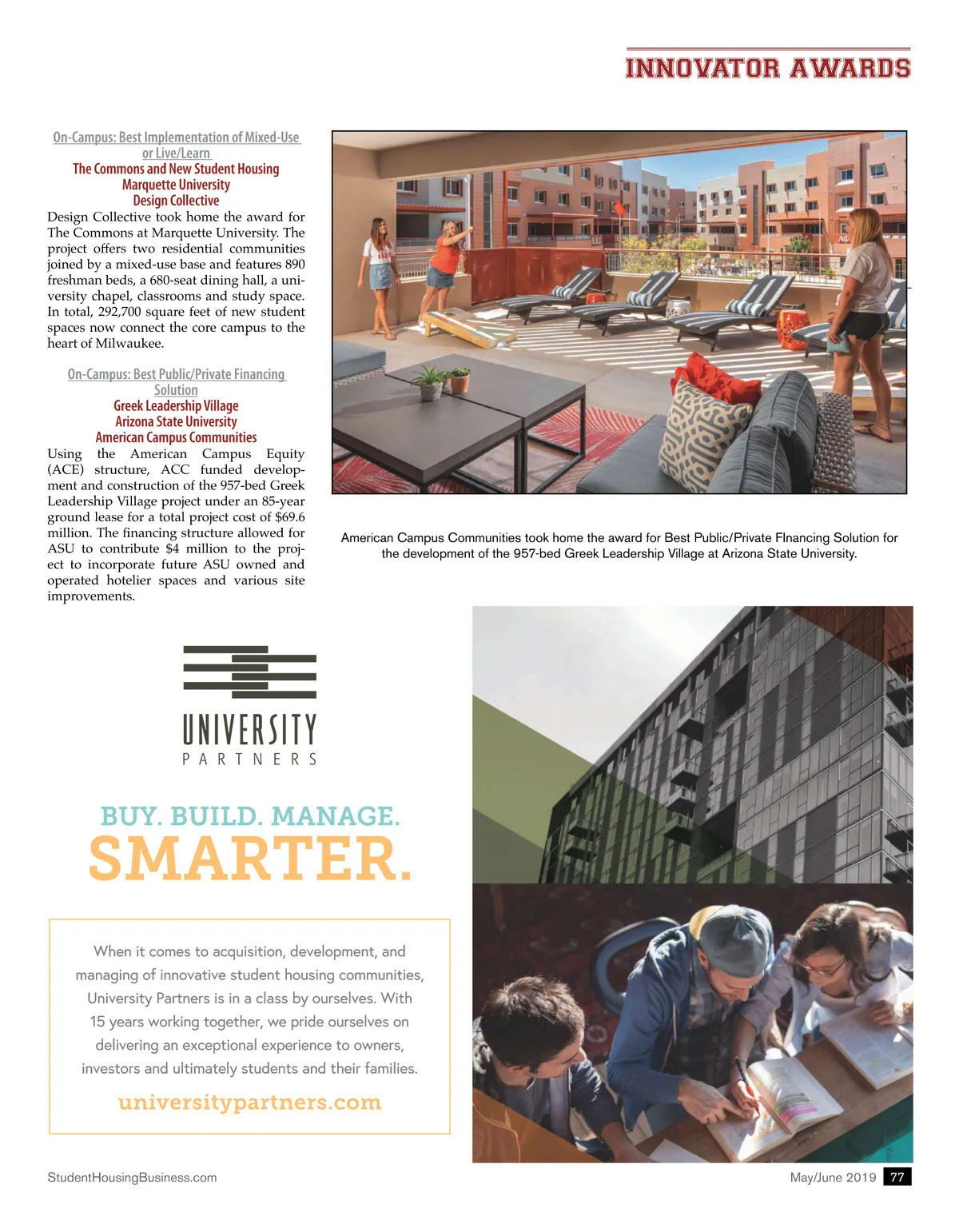 INNOVATOR AWARDS

On-Campus: Best Implementation of Mixed-Use or Live/Learn
The Commons and New Student Housing
Marquette University
Design Collective
Design Collective took home the award for The Commons at Marquette University. The project offers two residential communities joined by a mixed-use base and features 890 freshman beds, a 680-seat dining hall, a university chapel, classrooms and study space. In total, 292,700 square feet of new student spaces now connect the core campus to the heart of Milwaukee.

On-Campus: Best Public/Private Financing Solution
Greek Leadership Village
Arizona State University
American Campus Communities
Using the American Campus Equity (ACE) structure, ACC funded development and construction of the 957-bed Greek Leadership Village project under an 85-year ground lease for a total project cost of $69.6 million. The financing structure allowed for ASU to contribute $4 million to the project to incorporate future ASU owned and operated hotelier spaces and various site improvements.

American Campus Communities took home the award for Best Public/Private FInancing Solution for the development of the 957-bed Greek Leadership Village at Arizona State University.

UNIVERSITY
PARTNERS

BUY. BUILD. MANAGE.
SMARTER.

When it comes to acquisition, development, and managing of innovative student housing communities, University Partners is in a class by ourselves. With 15 years working together, we pride ourselves on delivering an exceptional experience to owners, investors and ultimately students and their families.

universitypartners.com

StudentHousingBusiness.com

May/June 2019 77